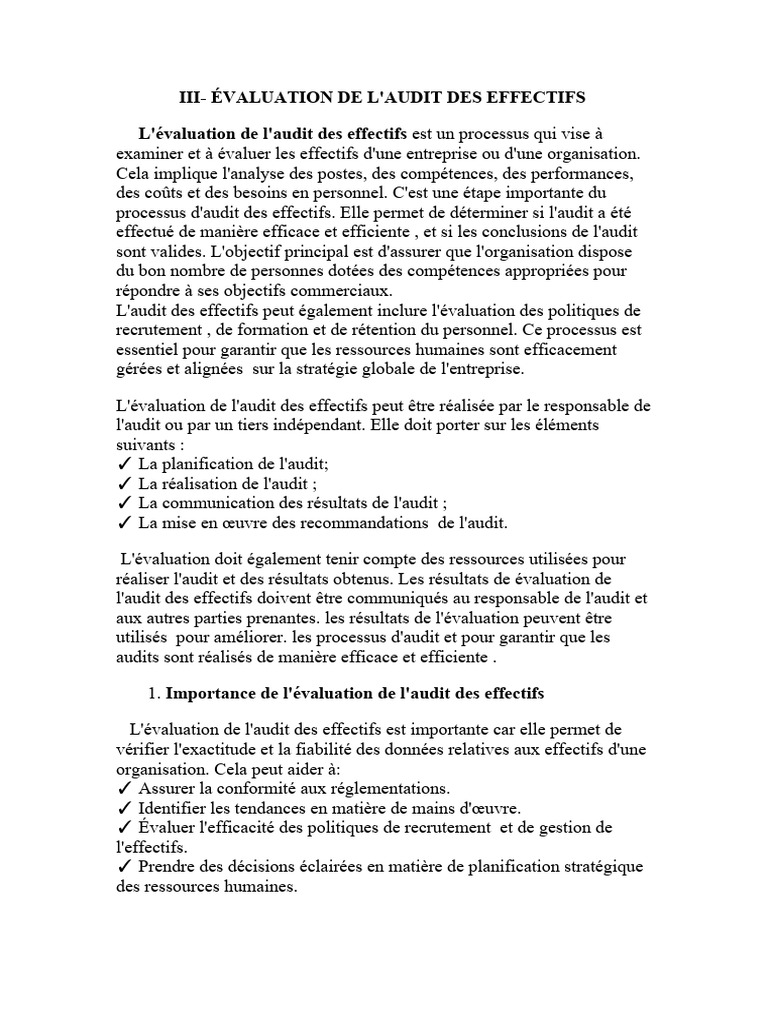 III- ÉVALUATION DE L'AUDIT DES EFFECTIFS

L'évaluation de l'audit des effectifs est un processus qui vise à examiner et à évaluer les effectifs d'une entreprise ou d'une organisation. Cela implique l'analyse des postes, des compétences, des performances, des coûts et des besoins en personnel. C'est une étape importante du processus d'audit des effectifs. Elle permet de déterminer si l'audit a été effectué de manière efficace et efficiente , et si les conclusions de l'audit sont valides. L'objectif principal est d'assurer que l'organisation dispose du bon nombre de personnes dotées des compétences appropriées pour répondre à ses objectifs commerciaux.
L'audit des effectifs peut également inclure l'évaluation des politiques de recrutement , de formation et de rétention du personnel. Ce processus est essentiel pour garantir que les ressources humaines sont efficacement gérées et alignées sur la stratégie globale de l'entreprise.

L'évaluation de l'audit des effectifs peut être réalisée par le responsable de l'audit ou par un tiers indépendant. Elle doit porter sur les éléments suivants :
✓ La planification de l'audit;
✓ La réalisation de l'audit ;
✓ La communication des résultats de l'audit ;
✓ La mise en œuvre des recommandations de l'audit.

L'évaluation doit également tenir compte des ressources utilisées pour réaliser l'audit et des résultats obtenus. Les résultats de évaluation de l'audit des effectifs doivent être communiqués au responsable de l'audit et aux autres parties prenantes. les résultats de l'évaluation peuvent être utilisés pour améliorer. les processus d'audit et pour garantir que les audits sont réalisés de manière efficace et efficiente .

1. Importance de l'évaluation de l'audit des effectifs

L'évaluation de l'audit des effectifs est importante car elle permet de vérifier l'exactitude et la fiabilité des données relatives aux effectifs d'une organisation. Cela peut aider à:
✓ Assurer la conformité aux réglementations.
✓ Identifier les tendances en matière de mains d'œuvre.
✓ Évaluer l'efficacité des politiques de recrutement et de gestion de l'effectifs.
✓ Prendre des décisions éclairées en matière de planification stratégique des ressources humaines.